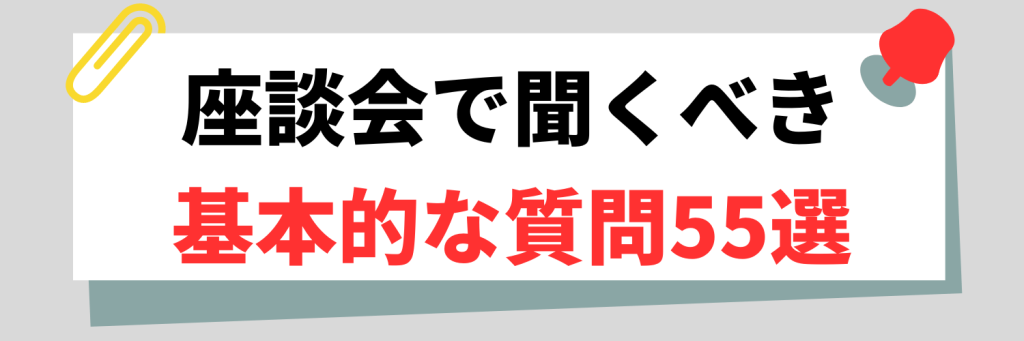 座談会で聞くべき
基本的な質問55選